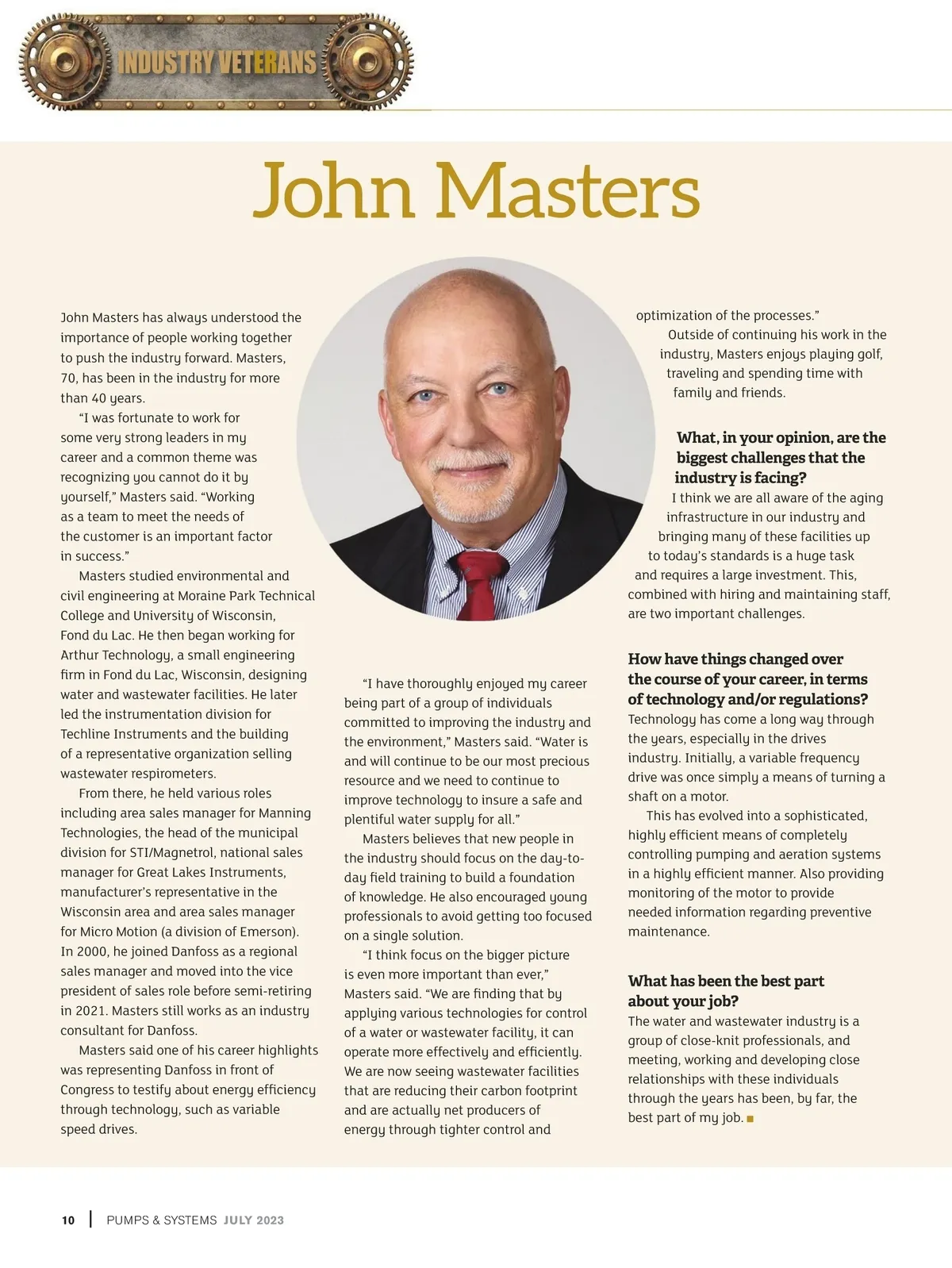 INDUSTRY VETERANS

John Masters

John Masters has always understood the importance of people working together to push the industry forward. Masters, 70, has been in the industry for more than 40 years.

"I was fortunate to work for some very strong leaders in my career and a common theme was recognizing you cannot do it by yourself," Masters said. "Working as a team to meet the needs of the customer is an important factor in success."

Masters studied environmental and civil engineering at Moraine Park Technical College and University of Wisconsin, Fond du Lac. He then began working for Arthur Technology, a small engineering firm in Fond du Lac, Wisconsin, designing water and wastewater facilities. He later led the instrumentation division for Techline Instruments and the building of a representative organization selling wastewater respirometers.

From there, he held various roles including area sales manager for Manning Technologies, the head of the municipal division for STI/Magnetrol, national sales manager for Great Lakes Instruments, manufacturer's representative in the Wisconsin area and area sales manager for Micro Motion (a division of Emerson). In 2000, he joined Danfoss as a regional sales manager and moved into the vice president of sales role before semi-retiring in 2021. Masters still works as an industry consultant for Danfoss.

Masters said one of his career highlights was representing Danfoss in front of Congress to testify about energy efficiency through technology, such as variable speed drives.

"I have thoroughly enjoyed my career being part of a group of individuals committed to improving the industry and the environment," Masters said. "Water is and will continue to be our most precious resource and we need to continue to improve technology to insure a safe and plentiful water supply for all."

Masters believes that new people in the industry should focus on the day-to-day field training to build a foundation of knowledge. He also encouraged young professionals to avoid getting too focused on a single solution.

"I think focus on the bigger picture is even more important than ever," Masters said. "We are finding that by applying various technologies for control of a water or wastewater facility, it can operate more effectively and efficiently. We are now seeing wastewater facilities that are reducing their carbon footprint and are actually net producers of energy through tighter control and optimization of the processes."

Outside of continuing his work in the industry, Masters enjoys playing golf, traveling and spending time with family and friends.

What, in your opinion, are the biggest challenges that the industry is facing?
I think we are all aware of the aging infrastructure in our industry and bringing many of these facilities up to today's standards is a huge task and requires a large investment. This, combined with hiring and maintaining staff, are two important challenges.

How have things changed over the course of your career, in terms of technology and/or regulations?
Technology has come a long way through the years, especially in the drives industry. Initially, a variable frequency drive was once simply a means of turning a shaft on a motor.

This has evolved into a sophisticated, highly efficient means of completely controlling pumping and aeration systems in a highly efficient manner. Also providing monitoring of the motor to provide needed information regarding preventive maintenance.

What has been the best part about your job?
The water and wastewater industry is a group of close-knit professionals, and meeting, working and developing close relationships with these individuals through the years has been, by far, the best part of my job.

10 | PUMPS & SYSTEMS JULY 2023